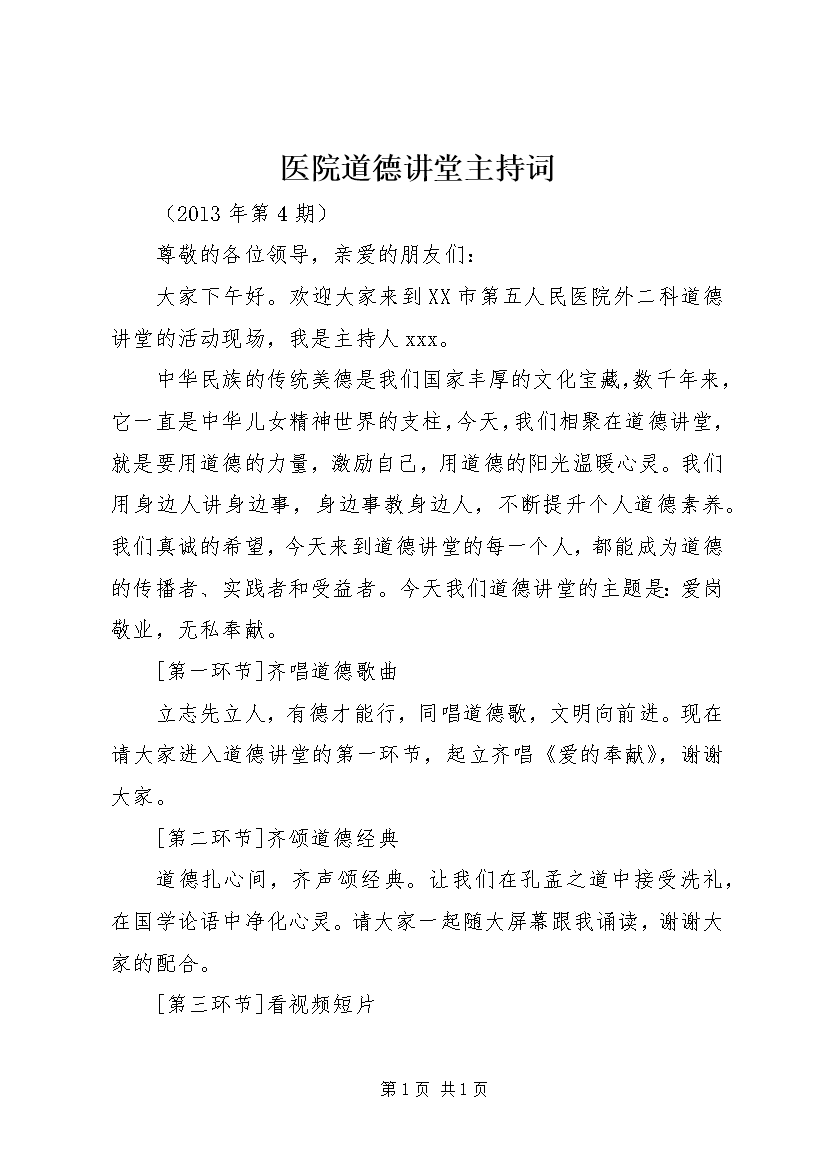 医院道德讲堂主持词

（2013 年第 4 期）

尊敬的各位领导，亲爱的朋友们：

大家下午好。欢迎大家来到XX市第五人民医院外二科道德讲堂的活动现场，我是主持人 xxx。

中华民族的传统美德是我们国家丰厚的文化宝藏，数千年来，它一直是中华儿女精神世界的支柱，今天，我们相聚在道德讲堂，就是要用道德的力量，激励自己，用道德的阳光温暖心灵。我们用身边人讲身边事，身边事教身边人，不断提升个人道德素养。我们真诚的希望，今天来到道德讲堂的每一个人，都能成为道德的传播者、实践者和受益者。今天我们道德讲堂的主题是：爱岗敬业，无私奉献。

[第一环节]齐唱道德歌曲

立志先立人，有德才能行，同唱道德歌，文明向前进。现在请大家进入道德讲堂的第一环节，起立齐唱《爱的奉献》，谢谢大家。

[第二环节]齐颂道德经典

道德扎心间，齐声颂经典。让我们在孔孟之道中接受洗礼，在国学论语中净化心灵。请大家一起随大屏幕跟我诵读，谢谢大家的配合。

[第三环节]看视频短片

第 1 页 共 1 页